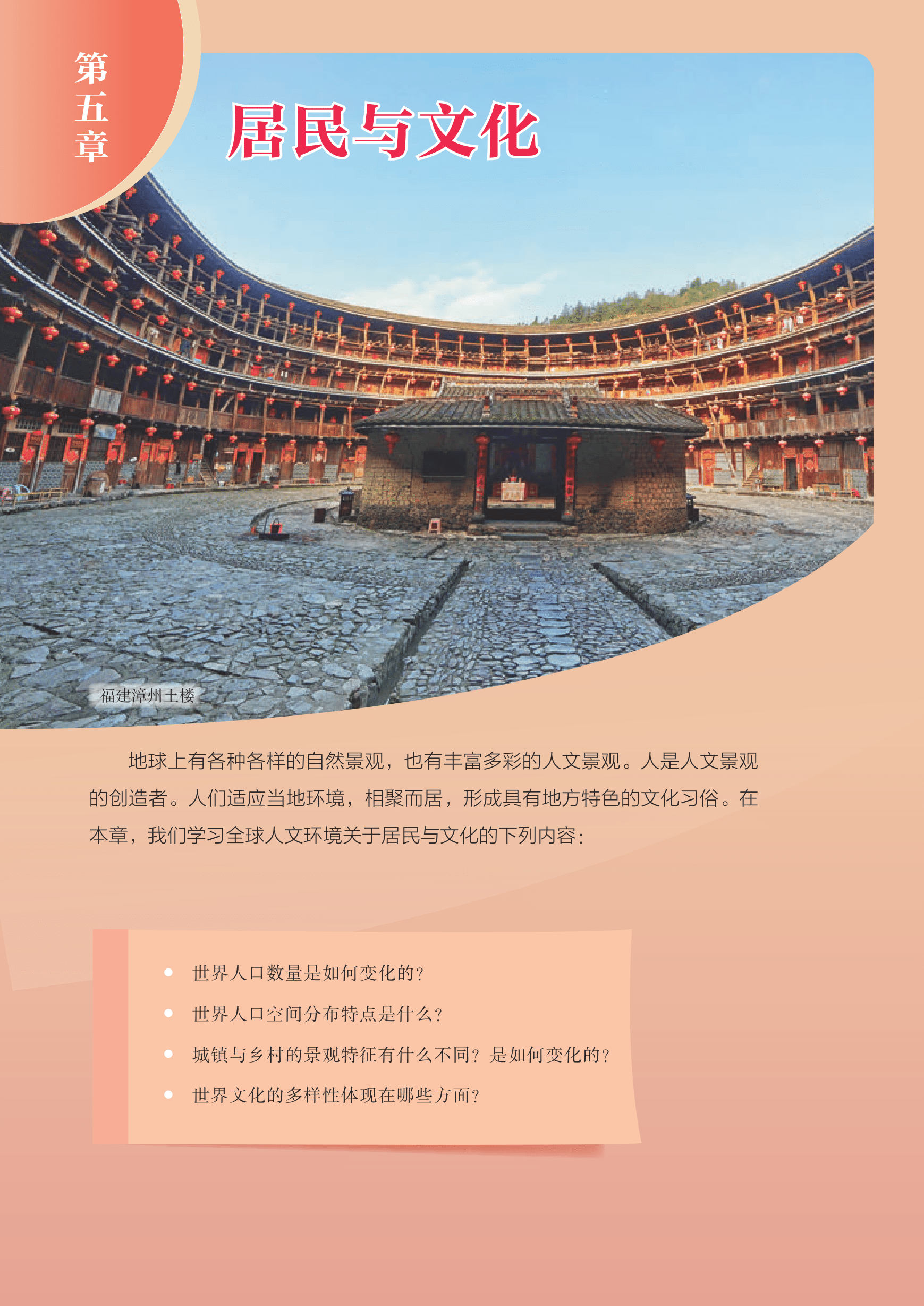 第五章

居民与文化

福建漳州土楼

地球上有各种各样的自然景观，也有丰富多彩的人文景观。人是人文景观的创造者。人们适应当地环境，相聚而居，形成具有地方特色的文化习俗。在本章，我们学习全球人文环境关于居民与文化的下列内容：

• 世界人口数量是如何变化的？
• 世界人口空间分布特点是什么？
• 城镇与乡村的景观特征有什么不同？是如何变化的？
• 世界文化的多样性体现在哪些方面？